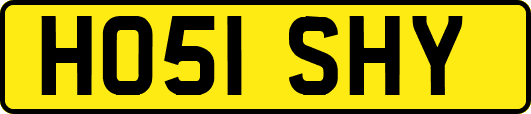 HO51 SHY